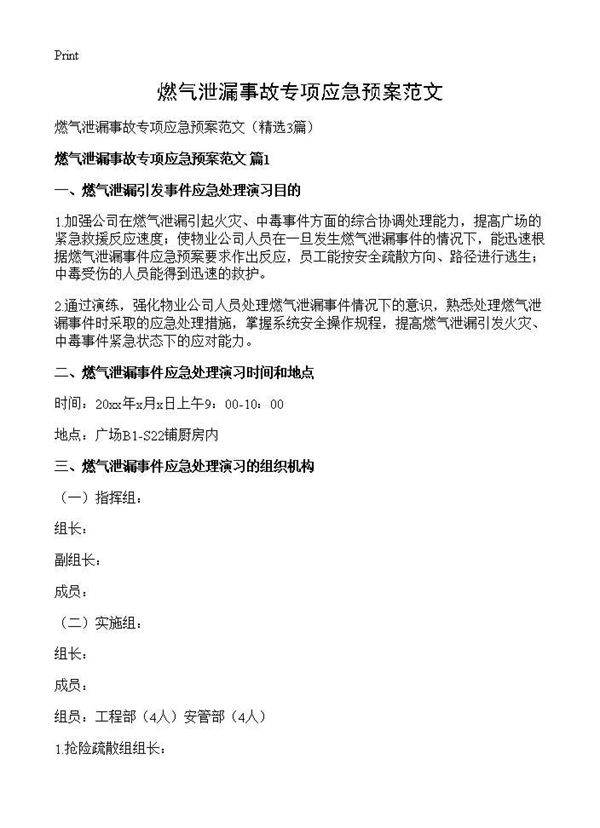 Print

燃气泄漏事故专项应急预案范文

燃气泄漏事故专项应急预案范文（精选3篇）

燃气泄漏事故专项应急预案范文 篇1

一、燃气泄漏引发事件应急处理演习目的

1.加强公司在燃气泄漏引起火灾、中毒事件方面的综合协调处理能力，提高广场的紧急救援反应速度；使物业公司人员在一旦发生燃气泄漏事件的情况下，能迅速根据燃气泄漏事件应急预案要求作出反应，员工能按安全疏散方向、路径进行逃生；中毒受伤的人员能得到迅速的救护。

2.通过演练，强化物业公司人员处理燃气泄漏事件情况下的意识，熟悉处理燃气泄漏事件时采取的应急处理措施，掌握系统安全操作规程，提高燃气泄漏引发火灾、中毒事件紧急状态下的应对能力。

二、燃气泄漏事件应急处理演习时间和地点

时间：20xx年x月x日上午9：00-10：00

地点：广场B1-S22铺厨房内

三、燃气泄漏事件应急处理演习的组织机构

（一）指挥组：

组长：

副组长：

成员：

（二）实施组：

组长：

成员：

组员：工程部（4人）安管部（4人）

1.抢险疏散组组长：